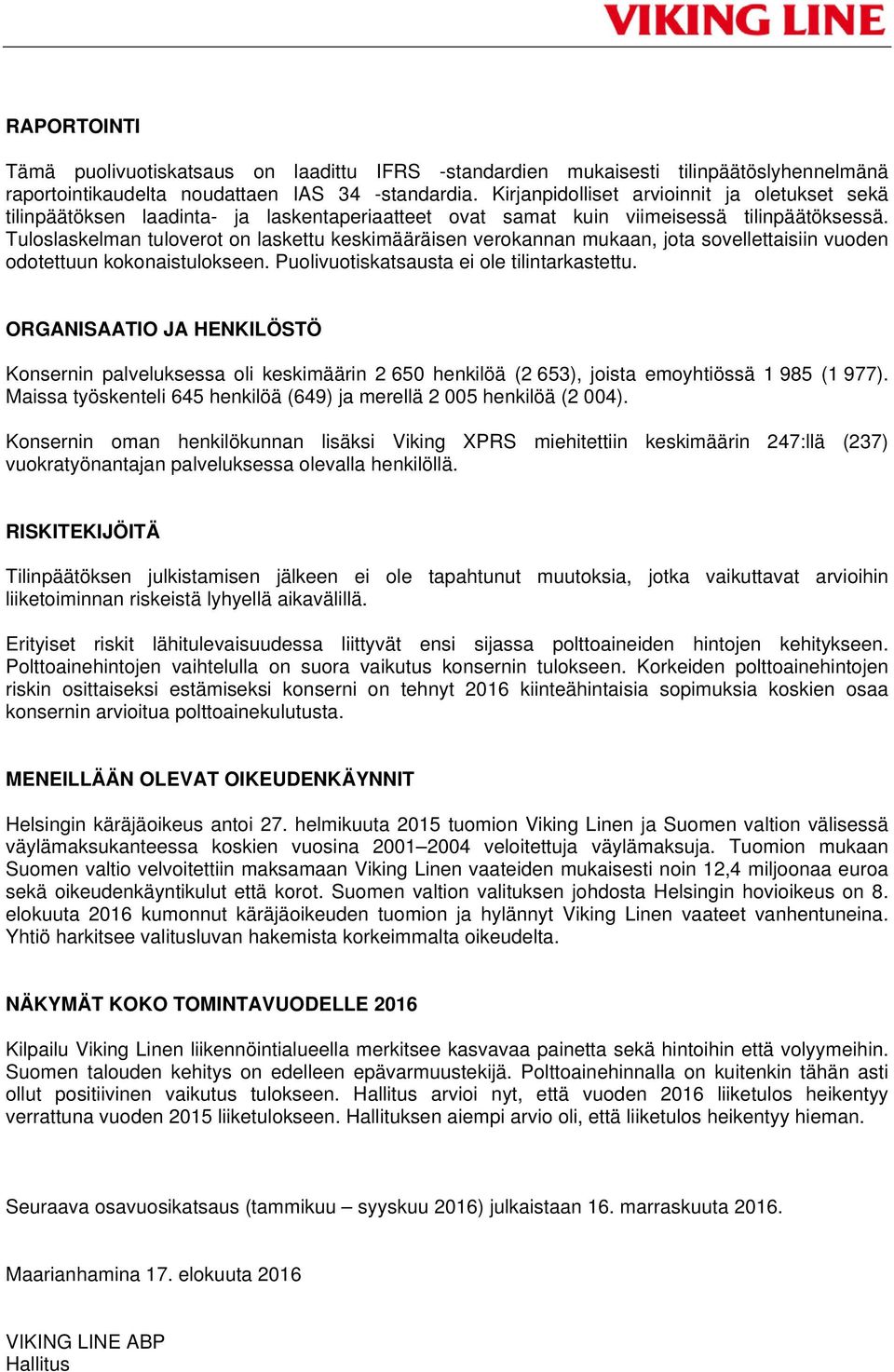 VIKING LINE

RAPORTOINTI

Tämä puolivuotiskatsaus on laadittu IFRS -standardien mukaisesti tilinpäätöslyhennelmänä raportointikaudelta noudattaen IAS 34 -standardia. Kirjanpidolliset arvioinnit ja oletukset sekä tilinpäätöksen laadinta- ja laskentaperiaatteet ovat samat kuin viimeisessä tilinpäätöksessä. Tuloslaskelman tuloverot on laskettu keskimääräisen verokannan mukaan, jota sovellettaisiin vuoden odotettuun kokonaistulokseen. Puolivuotiskatsausta ei ole tilintarkastettu.

ORGANISAATIO JA HENKILÖSTÖ

Konsernin palveluksessa oli keskimäärin 2 650 henkilöä (2 653), joista emoyhtiössä 1 985 (1 977). Maissa työskenteli 645 henkilöä (649) ja merellä 2 005 henkilöä (2 004).

Konsernin oman henkilökunnan lisäksi Viking XPRS miehitettiin keskimäärin 247:llä (237) vuokratyönantajan palveluksessa olevalla henkilöllä.

RISKITEKIJÖITÄ

Tilinpäätöksen julkistamisen jälkeen ei ole tapahtunut muutoksia, jotka vaikuttavat arvioihin liiketoiminnan riskeistä lyhyellä aikavälillä.

Erityiset riskit lähitulevaisuudessa liittyvät ensi sijassa polttoaineiden hintojen kehitykseen. Polttoainehintojen vaihtelulla on suora vaikutus konsernin tulokseen. Korkeiden polttoainehintojen riskin osittaiseksi estämiseksi konserni on tehnyt 2016 kiinteähintaisia sopimuksia koskien osaa konsernin arvioitua polttoainekulutusta.

MENEILLÄÄN OLEVAT OIKEUDENKÄYNNIT

Helsingin käräjäoikeus antoi 27. helmikuuta 2015 tuomion Viking Linen ja Suomen valtion välisessä väylämaksukanteessa koskien vuosina 2001–2004 veloitettuja väylämaksuja. Tuomion mukaan Suomen valtio velvoitettiin maksamaan Viking Linen vaateiden mukaisesti noin 12,4 miljoonaa euroa sekä oikeudenkäyntikulut että korot. Suomen valtion valituksen johdosta Helsingin hovioikeus on 8. elokuuta 2016 kumonnut käräjäoikeuden tuomion ja hylännyt Viking Linen vaateet vanhentuneina. Yhtiö harkitsee valitusluvan hakemista korkeimmalta oikeudelta.

NÄKYMÄT KOKO TOMINTAVUODELLE 2016

Kilpailu Viking Linen liikennöintialueella merkitsee kasvavaa painetta sekä hintoihin että volyymeihin. Suomen talouden kehitys on edelleen epävarmuustekijä. Polttoainehinnalla on kuitenkin tähän asti ollut positiivinen vaikutus tulokseen. Hallitus arvioi nyt, että vuoden 2016 liiketulos heikentyy verrattuna vuoden 2015 liiketulokseen. Hallituksen aiempi arvio oli, että liiketulos heikentyy hieman.

Seuraava osavuosikatsaus (tammikuu – syyskuu 2016) julkaistaan 16. marraskuuta 2016.

Maarianhamina 17. elokuuta 2016

VIKING LINE ABP
Hallitus